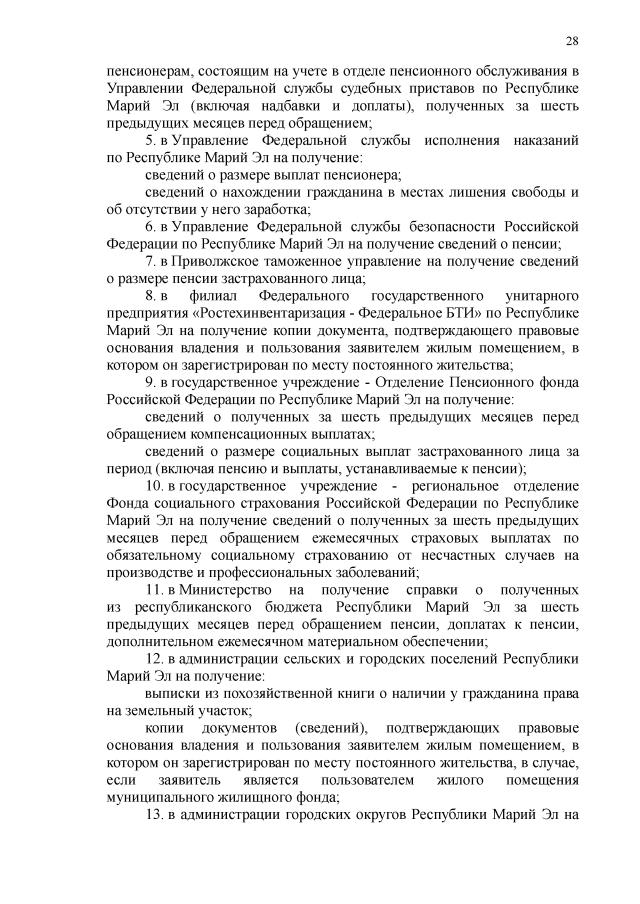 28

пенсионерам, состоящим на учете в отделе пенсионного обслуживания в Управлении Федеральной службы судебных приставов по Республике Марий Эл (включая надбавки и доплаты), полученных за шесть предыдущих месяцев перед обращением;

5. в Управление Федеральной службы исполнения наказаний по Республике Марий Эл на получение:

сведений о размере выплат пенсионера;

сведений о нахождении гражданина в местах лишения свободы и об отсутствии у него заработка;

6. в Управление Федеральной службы безопасности Российской Федерации по Республике Марий Эл на получение сведений о пенсии;

7. в Приволжское таможенное управление на получение сведений о размере пенсии застрахованного лица;

8. в филиал Федерального государственного унитарного предприятия «Ростехинвентаризация - Федеральное БТИ» по Республике Марий Эл на получение копии документа, подтверждающего правовые основания владения и пользования заявителем жилым помещением, в котором он зарегистрирован по месту постоянного жительства;

9. в государственное учреждение - Отделение Пенсионного фонда Российской Федерации по Республике Марий Эл на получение:

сведений о полученных за шесть предыдущих месяцев перед обращением компенсационных выплатах;

сведений о размере социальных выплат застрахованного лица за период (включая пенсию и выплаты, устанавливаемые к пенсии);

10. в государственное учреждение - региональное отделение Фонда социального страхования Российской Федерации по Республике Марий Эл на получение сведений о полученных за шесть предыдущих месяцев перед обращением ежемесячных страховых выплатах по обязательному социальному страхованию от несчастных случаев на производстве и профессиональных заболеваний;

11. в Министерство на получение справки о полученных из республиканского бюджета Республики Марий Эл за шесть предыдущих месяцев перед обращением пенсии, доплатах к пенсии, дополнительном ежемесячном материальном обеспечении;

12. в администрации сельских и городских поселений Республики Марий Эл на получение:

выписки из похозяйственной книги о наличии у гражданина права на земельный участок;

копии документов (сведений), подтверждающих правовые основания владения и пользования заявителем жилым помещением, в котором он зарегистрирован по месту постоянного жительства, в случае, если заявитель является пользователем жилого помещения муниципального жилищного фонда;

13. в администрации городских округов Республики Марий Эл на